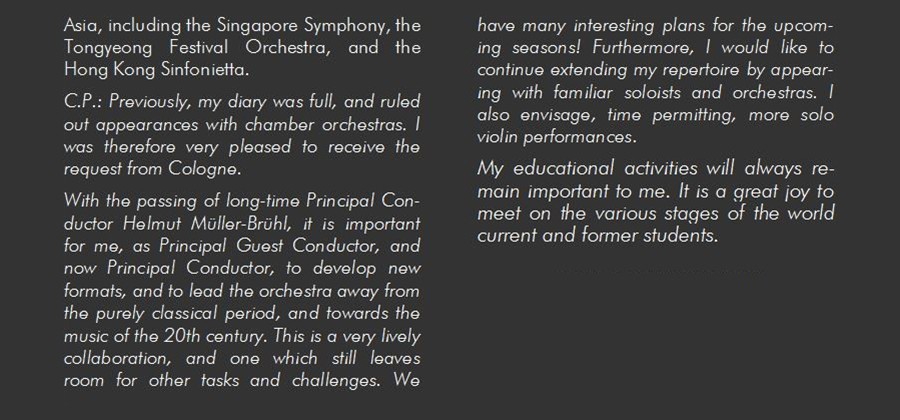 Asia, including the Singapore Symphony, the Tongyeong Festival Orchestra, and the Hong Kong Sinfonietta.

C.P.: Previously, my diary was full, and ruled out appearances with chamber orchestras. I was therefore very pleased to receive the request from Cologne.

With the passing of long-time Principal Conductor Helmut Müller-Brühl, it is important for me, as Principal Guest Conductor, and now Principal Conductor, to develop new formats, and to lead the orchestra away from the purely classical period, and towards the music of the 20th century. This is a very lively collaboration, and one which still leaves room for other tasks and challenges. We have many interesting plans for the upcoming seasons! Furthermore, I would like to continue extending my repertoire by appearing with familiar soloists and orchestras. I also envisage, time permitting, more solo violin performances.

My educational activities will always remain important to me. It is a great joy to meet on the various stages of the world current and former students.